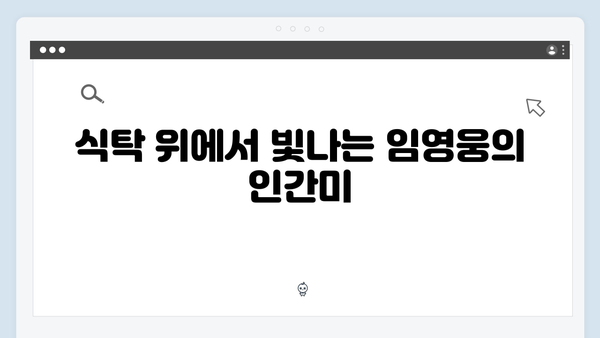 식탁 위에서 빛나는 임영웅의 인간미